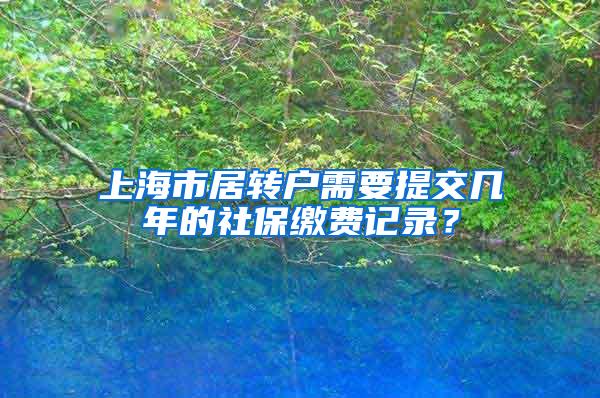 上海市居转户需要提交几年的社保缴费记录？